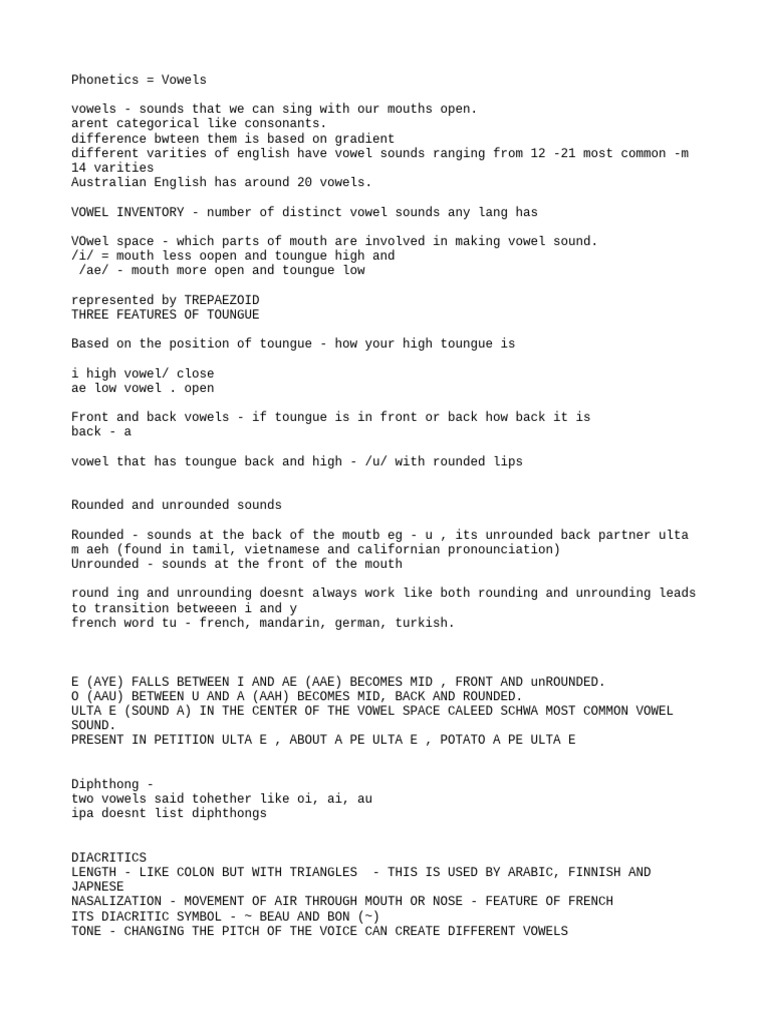 Phonetics = Vowels

vowels - sounds that we can sing with our mouths open.
arent categorical like consonants.
difference bwteen them is based on gradient
different varities of english have vowel sounds ranging from 12 -21 most common -m 14 varities
Australian English has around 20 vowels.

VOWEL INVENTORY - number of distinct vowel sounds any lang has

VOwel space - which parts of mouth are involved in making vowel sound.
/i/ = mouth less oopen and toungue high and
/ae/ - mouth more open and toungue low

represented by TREPAEZOID
THREE FEATURES OF TOUNGUE

Based on the position of toungue - how your high toungue is

i high vowel/ close
ae low vowel . open

Front and back vowels - if toungue is in front or back how back it is
back - a

vowel that has toungue back and high - /u/ with rounded lips

Rounded and unrounded sounds

Rounded - sounds at the back of the moutb eg - u , its unrounded back partner ulta m aeh (found in tamil, vietnamese and californian pronounciation)
Unrounded - sounds at the front of the mouth

round ing and unrounding doesnt always work like both rounding and unrounding leads to transition betweeen i and y
french word tu - french, mandarin, german, turkish.

E (AYE) FALLS BETWEEN I AND AE (AAE) BECOMES MID , FRONT AND unROUNDED.
O (AAU) BETWEEN U AND A (AAH) BECOMES MID, BACK AND ROUNDED.
ULTA E (SOUND A) IN THE CENTER OF THE VOWEL SPACE CALEED SCHWA MOST COMMON VOWEL SOUND.
PRESENT IN PETITION ULTA E , ABOUT A PE ULTA E , POTATO A PE ULTA E

Diphthong -
two vowels said tohether like oi, ai, au
ipa doesnt list diphthongs

DIACRITICS
LENGTH - LIKE COLON BUT WITH TRIANGLES - THIS IS USED BY ARABIC, FINNISH AND JAPNESE
NASALIZATION - MOVEMENT OF AIR THROUGH MOUTH OR NOSE - FEATURE OF FRENCH
ITS DIACRITIC SYMBOL - ~ BEAU AND BON (~)
TONE - CHANGING THE PITCH OF THE VOICE CAN CREATE DIFFERENT VOWELS